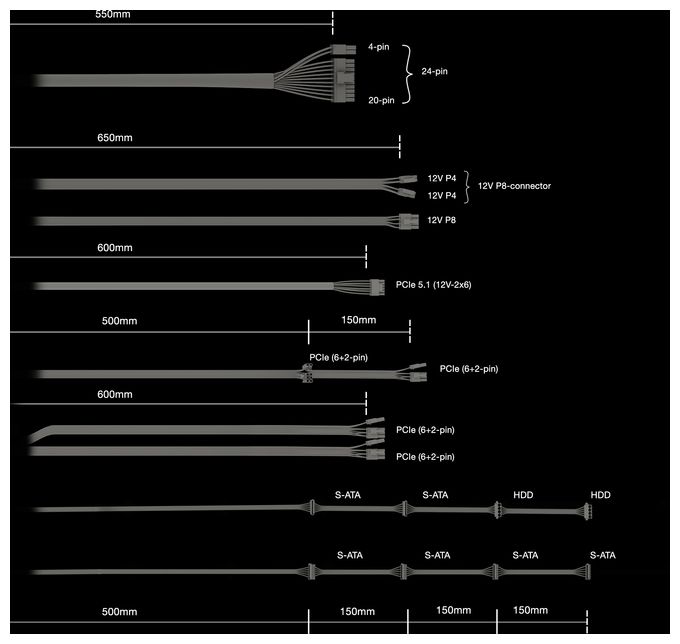 550mm

4-pin
24-pin
20-pin

650mm

12V P4
12V P4
12V P8-connector

12V P8

600mm

PCIe 5.1 (12V-2x6)

500mm
150mm

PCIe (6+2-pin)
PCIe (6+2-pin)

600mm

PCIe (6+2-pin)
PCIe (6+2-pin)

S-ATA
S-ATA
HDD
HDD

S-ATA
S-ATA
S-ATA
S-ATA

500mm
150mm
150mm
150mm